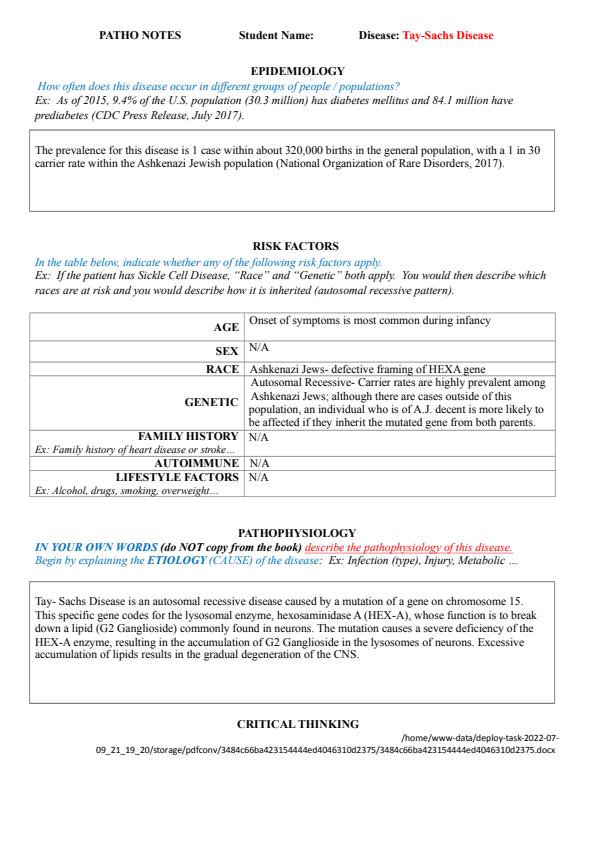 PATHO NOTES Student Name: Disease: Tay-Sachs Disease

EPIDEMIOLOGY

How often does this disease occur in different groups of people / populations?
Ex: As of 2015, 9.4% of the U.S. population (30.3 million) has diabetes mellitus and 84.1 million have prediabetes (CDC Press Release, July 2017).

The prevalence for this disease is 1 case within about 320,000 births in the general population, with a 1 in 30 carrier rate within the Ashkenazi Jewish population (National Organization of Rare Disorders, 2017).

RISK FACTORS

In the table below, indicate whether any of the following risk factors apply.
Ex: If the patient has Sickle Cell Disease, "Race" and "Genetic" both apply. You would then describe which races are at risk and you would describe how it is inherited (autosomal recessive pattern).

| | |
|---|---|
| AGE | Onset of symptoms is most common during infancy |
| SEX | N/A |
| RACE | Ashkenazi Jews- defective framing of HEXA gene |
| GENETIC | Autosomal Recessive- Carrier rates are highly prevalent among Ashkenazi Jews; although there are cases outside of this population, an individual who is of A.J. decent is more likely to be affected if they inherit the mutated gene from both parents. |
| FAMILY HISTORY Ex: Family history of heart disease or stroke… | N/A |
| AUTOIMMUNE | N/A |
| LIFESTYLE FACTORS Ex: Alcohol, drugs, smoking, overweight… | N/A |

PATHOPHYSIOLOGY

IN YOUR OWN WORDS (do NOT copy from the book) describe the pathophysiology of this disease.
Begin by explaining the ETIOLOGY (CAUSE) of the disease: Ex: Infection (type), Injury, Metabolic …

Tay- Sachs Disease is an autosomal recessive disease caused by a mutation of a gene on chromosome 15. This specific gene codes for the lysosomal enzyme, hexosaminidase A (HEX-A), whose function is to break down a lipid (G2 Ganglioside) commonly found in neurons. The mutation causes a severe deficiency of the HEX-A enzyme, resulting in the accumulation of G2 Ganglioside in the lysosomes of neurons. Excessive accumulation of lipids results in the gradual degeneration of the CNS.

CRITICAL THINKING

/home/www-data/deploy-task-2022-07-09_21_19_20/storage/pdfconv/3484c66ba423154444ed4046310d2375/3484c66ba423154444ed4046310d2375.docx